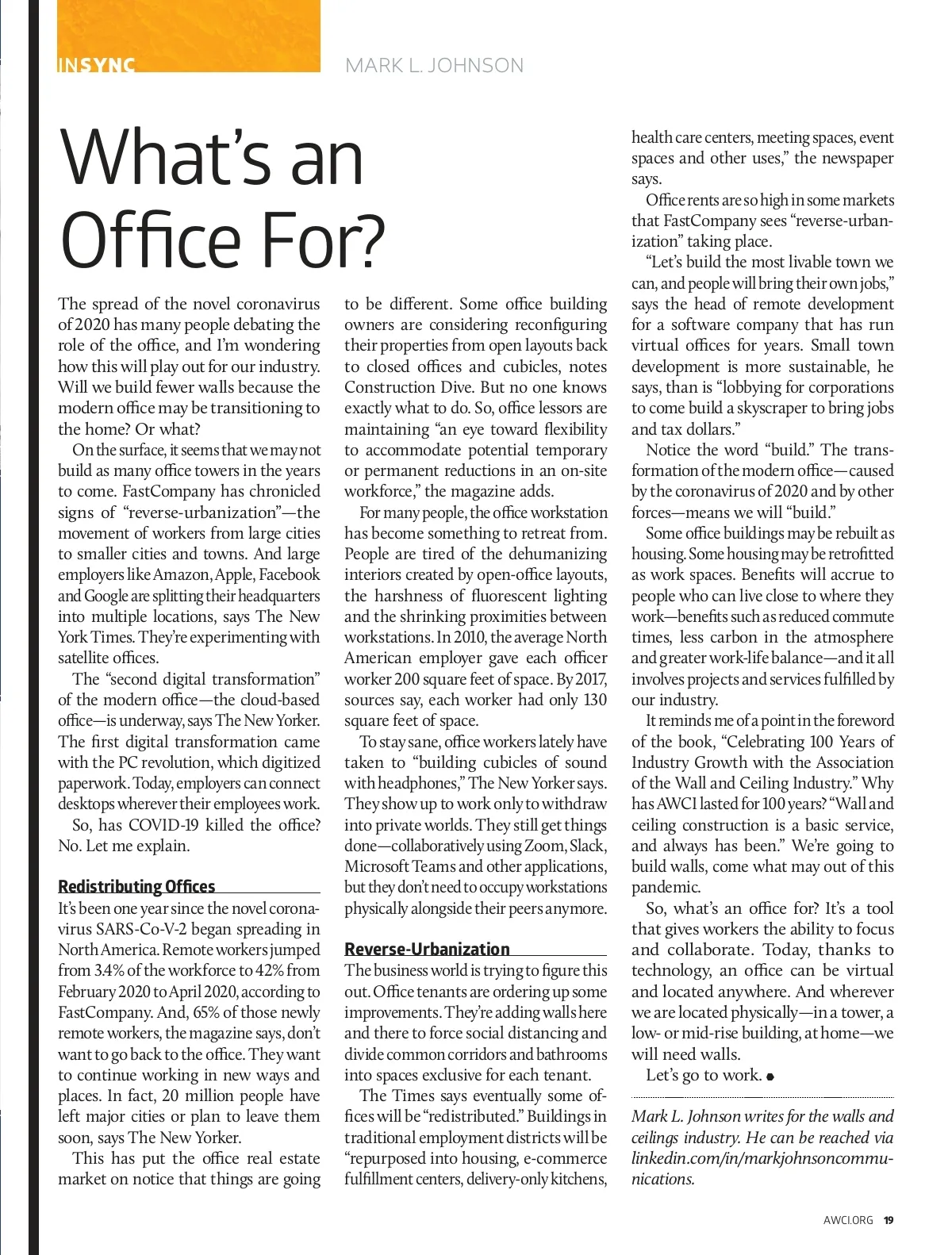 INSYNC

MARK L. JOHNSON

What's an Office For?

The spread of the novel coronavirus of 2020 has many people debating the role of the office, and I'm wondering how this will play out for our industry. Will we build fewer walls because the modern office may be transitioning to the home? Or what?

On the surface, it seems that we may not build as many office towers in the years to come. FastCompany has chronicled signs of "reverse-urbanization"—the movement of workers from large cities to smaller cities and towns. And large employers like Amazon, Apple, Facebook and Google are splitting their headquarters into multiple locations, says The New York Times. They're experimenting with satellite offices.

The "second digital transformation" of the modern office—the cloud-based office—is underway, says The New Yorker. The first digital transformation came with the PC revolution, which digitized paperwork. Today, employers can connect desktops wherever their employees work.

So, has COVID-19 killed the office? No. Let me explain.

Redistributing Offices

It's been one year since the novel coronavirus SARS-Co-V-2 began spreading in North America. Remote workers jumped from 3.4% of the workforce to 42% from February 2020 to April 2020, according to FastCompany. And, 65% of those newly remote workers, the magazine says, don't want to go back to the office. They want to continue working in new ways and places. In fact, 20 million people have left major cities or plan to leave them soon, says The New Yorker.

This has put the office real estate market on notice that things are going to be different. Some office building owners are considering reconfiguring their properties from open layouts back to closed offices and cubicles, notes Construction Dive. But no one knows exactly what to do. So, office lessors are maintaining "an eye toward flexibility to accommodate potential temporary or permanent reductions in an on-site workforce," the magazine adds.

For many people, the office workstation has become something to retreat from. People are tired of the dehumanizing interiors created by open-office layouts, the harshness of fluorescent lighting and the shrinking proximities between workstations. In 2010, the average North American employer gave each officer worker 200 square feet of space. By 2017, sources say, each worker had only 130 square feet of space.

To stay sane, office workers lately have taken to "building cubicles of sound with headphones," The New Yorker says. They show up to work only to withdraw into private worlds. They still get things done—collaboratively using Zoom, Slack, Microsoft Teams and other applications, but they don't need to occupy workstations physically alongside their peers anymore.

Reverse-Urbanization

The business world is trying to figure this out. Office tenants are ordering up some improvements. They're adding walls here and there to force social distancing and divide common corridors and bathrooms into spaces exclusive for each tenant.

The Times says eventually some offices will be "redistributed." Buildings in traditional employment districts will be "repurposed into housing, e-commerce fulfillment centers, delivery-only kitchens, health care centers, meeting spaces, event spaces and other uses," the newspaper says.

Office rents are so high in some markets that FastCompany sees "reverse-urbanization" taking place.

"Let's build the most livable town we can, and people will bring their own jobs," says the head of remote development for a software company that has run virtual offices for years. Small town development is more sustainable, he says, than is "lobbying for corporations to come build a skyscraper to bring jobs and tax dollars."

Notice the word "build." The transformation of the modern office—caused by the coronavirus of 2020 and by other forces—means we will "build."

Some office buildings may be rebuilt as housing. Some housing may be retrofitted as work spaces. Benefits will accrue to people who can live close to where they work—benefits such as reduced commute times, less carbon in the atmosphere and greater work-life balance—and it all involves projects and services fulfilled by our industry.

It reminds me of a point in the foreword of the book, "Celebrating 100 Years of Industry Growth with the Association of the Wall and Ceiling Industry." Why has AWCI lasted for 100 years? "Wall and ceiling construction is a basic service, and always has been." We're going to build walls, come what may out of this pandemic.

So, what's an office for? It's a tool that gives workers the ability to focus and collaborate. Today, thanks to technology, an office can be virtual and located anywhere. And wherever we are located physically—in a tower, a low- or mid-rise building, at home—we will need walls.

Let's go to work.

Mark L. Johnson writes for the walls and ceilings industry. He can be reached via linkedin.com/in/markjohnsoncommunications.

AWCI.ORG 19